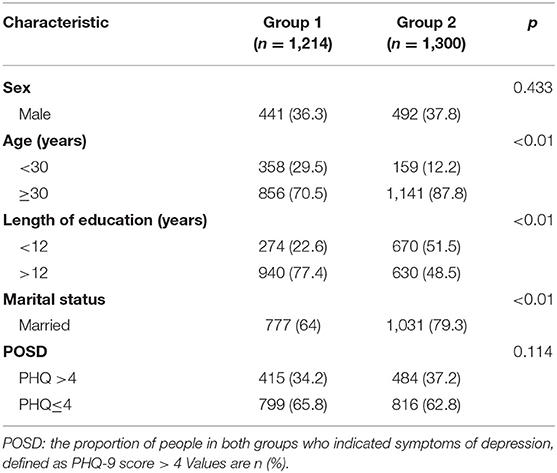 | Characteristic | Group 1 ($n$ = 1,214) | Group 2 ($n$ = 1,300) | $p$ |
|---|---|---|---|
| **Sex** | | | 0.433 |
| Male | 441 (36.3) | 492 (37.8) | |
| **Age (years)** | | | <0.01 |
| <30 | 358 (29.5) | 159 (12.2) | |
| ≥30 | 856 (70.5) | 1,141 (87.8) | |
| **Length of education (years)** | | | <0.01 |
| <12 | 274 (22.6) | 670 (51.5) | |
| >12 | 940 (77.4) | 630 (48.5) | |
| **Marital status** | | | <0.01 |
| Married | 777 (64) | 1,031 (79.3) | |
| **POSD** | | | 0.114 |
| PHQ >4 | 415 (34.2) | 484 (37.2) | |
| PHQ≤4 | 799 (65.8) | 816 (62.8) | |

POSD: the proportion of people in both groups who indicated symptoms of depression, defined as PHQ-9 score > 4 Values are n (%).